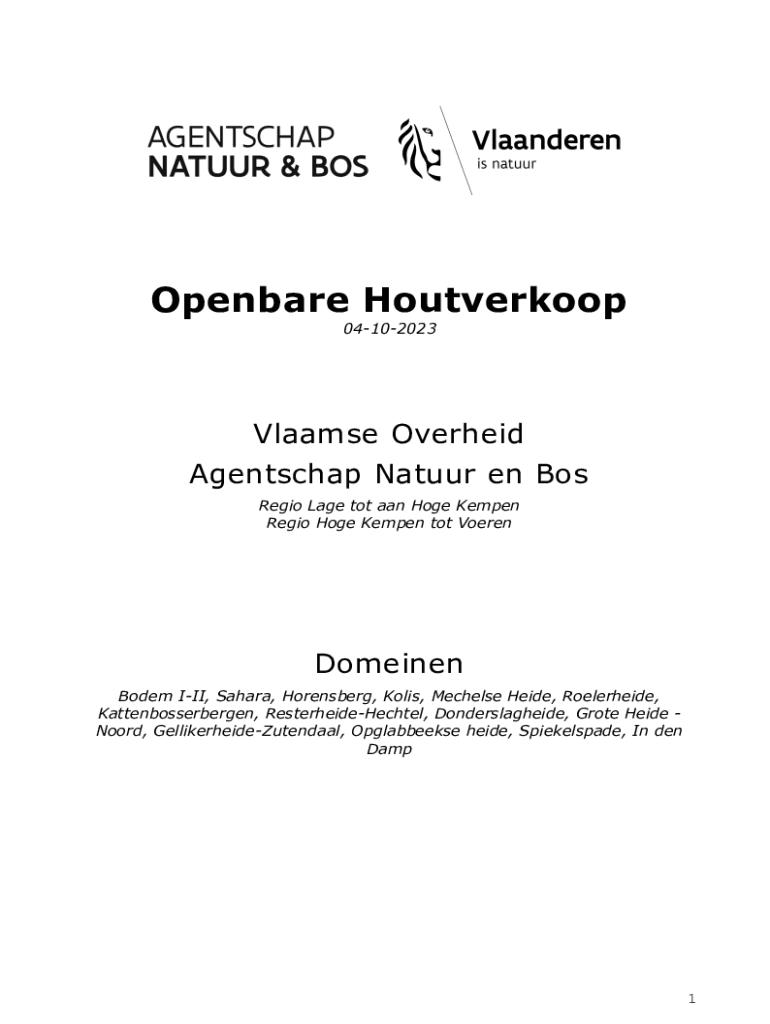 AGENTSCHAP
NATUUR & BOS

Vlaanderen
is natuur

Openbare Houtverkoop
04-10-2023

Vlaamse Overheid
Agentschap Natuur en Bos
Regio Lage tot aan Hoge Kempen
Regio Hoge Kempen tot Voeren

Domeinen
Bodem I-II, Sahara, Horensberg, Kolis, Mechelse Heide, Roelerheide, Kattenbosserbergen, Resterheide-Hechtel, Donderslagheide, Grote Heide - Noord, Gellikerheide-Zutendaal, Opglabbeekse heide, Spiekelspade, In den Damp

1